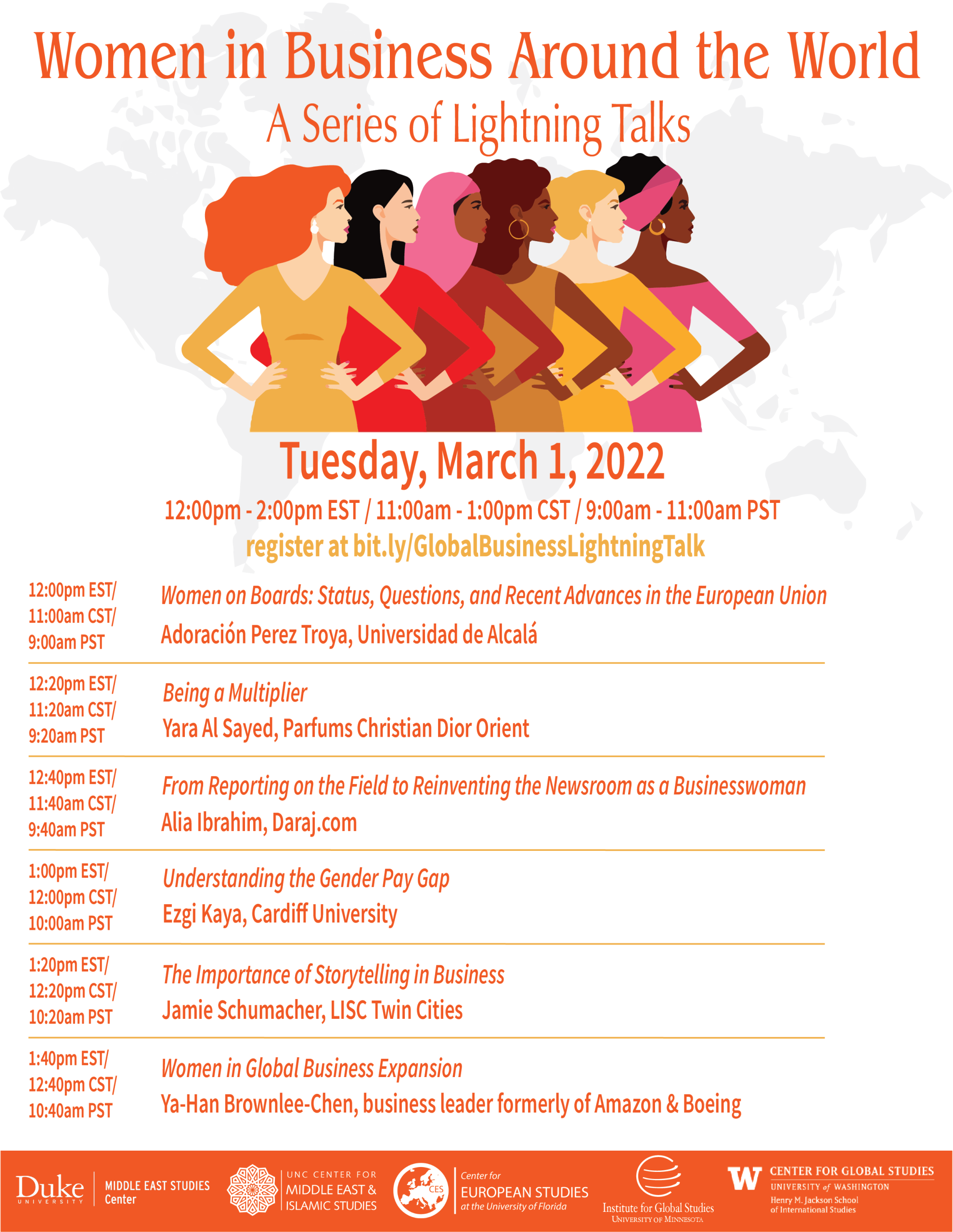 Women in Business Around the World
A Series of Lightning Talks

Tuesday, March 1, 2022
12:00pm - 2:00pm EST / 11:00am - 1:00pm CST / 9:00am - 11:00am PST
register at bit.ly/GlobalBusinessLightningTalk

12:00pm EST/ 11:00am CST/ 9:00am PST
Women on Boards: Status, Questions, and Recent Advances in the European Union
Adoración Perez Troya, Universidad de Alcalá

12:20pm EST/ 11:20am CST/ 9:20am PST
Being a Multiplier
Yara Al Sayed, Parfums Christian Dior Orient

12:40pm EST/ 11:40am CST/ 9:40am PST
From Reporting on the Field to Reinventing the Newsroom as a Businesswoman
Alia Ibrahim, Daraj.com

1:00pm EST/ 12:00pm CST/ 10:00am PST
Understanding the Gender Pay Gap
Ezgi Kaya, Cardiff University

1:20pm EST/ 12:20pm CST/ 10:20am PST
The Importance of Storytelling in Business
Jamie Schumacher, LISC Twin Cities

1:40pm EST/ 12:40pm CST/ 10:40am PST
Women in Global Business Expansion
Ya-Han Brownlee-Chen, business leader formerly of Amazon & Boeing

Duke UNIVERSITY MIDDLE EAST STUDIES Center
UNC CENTER FOR MIDDLE EAST & ISLAMIC STUDIES
CES Center for EUROPEAN STUDIES at the University of Florida
Institute for Global Studies UNIVERSITY OF MINNESOTA
W CENTER FOR GLOBAL STUDIES UNIVERSITY of WASHINGTON Henry M. Jackson School of International Studies